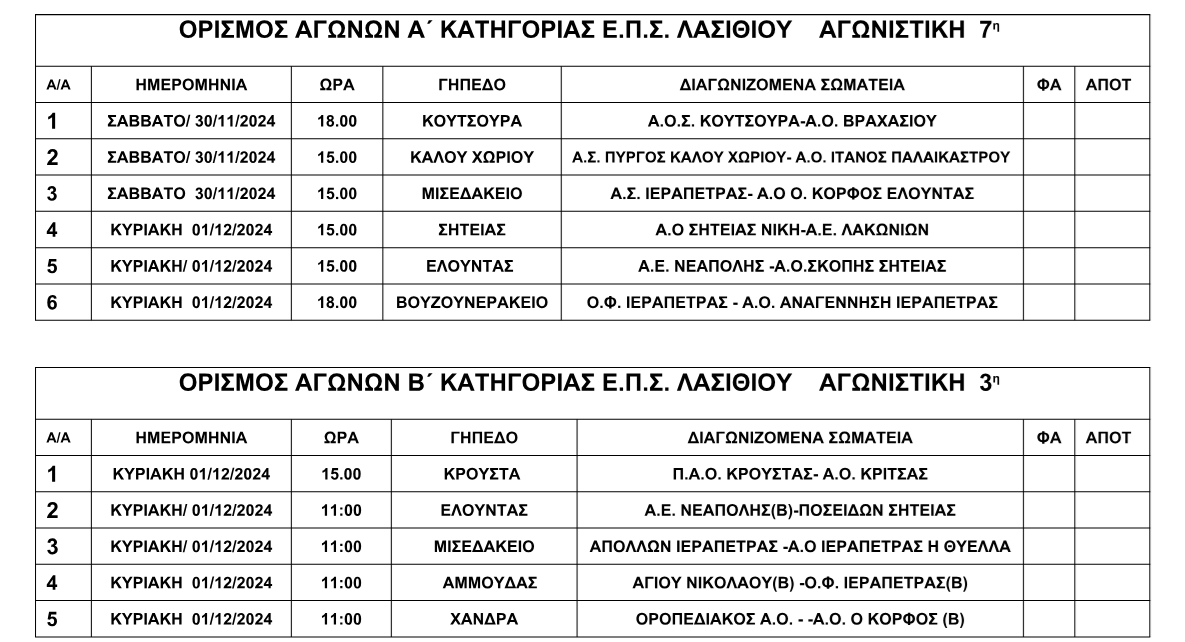 ΟΡΙΣΜΟΣ ΑΓΩΝΩΝ Α΄ ΚΑΤΗΓΟΡΙΑΣ Ε.Π.Σ. ΛΑΣΙΘΙΟΥ ΑΓΩΝΙΣΤΙΚΗ 7η

| Α/Α | ΗΜΕΡΟΜΗΝΙΑ | ΩΡΑ | ΓΗΠΕΔΟ | ΔΙΑΓΩΝΙΖΟΜΕΝΑ ΣΩΜΑΤΕΙΑ | ΦΑ | ΑΠΟΤ |
|---|---|---|---|---|---|---|
| 1 | ΣΑΒΒΑΤΟ/ 30/11/2024 | 18.00 | ΚΟΥΤΣΟΥΡΑ | Α.Ο.Σ. ΚΟΥΤΣΟΥΡΑ-Α.Ο. ΒΡΑΧΑΣΙΟΥ | | |
| 2 | ΣΑΒΒΑΤΟ/ 30/11/2024 | 15.00 | ΚΑΛΟΥ ΧΩΡΙΟΥ | Α.Σ. ΠΥΡΓΟΣ ΚΑΛΟΥ ΧΩΡΙΟΥ- Α.Ο. ΙΤΑΝΟΣ ΠΑΛΑΙΚΑΣΤΡΟΥ | | |
| 3 | ΣΑΒΒΑΤΟ 30/11/2024 | 15.00 | ΜΙΣΕΔΑΚΕΙΟ | Α.Σ. ΙΕΡΑΠΕΤΡΑΣ- Α.Ο Ο. ΚΟΡΦΟΣ ΕΛΟΥΝΤΑΣ | | |
| 4 | ΚΥΡΙΑΚΗ 01/12/2024 | 15.00 | ΣΗΤΕΙΑΣ | Α.Ο ΣΗΤΕΙΑΣ ΝΙΚΗ-Α.Ε. ΛΑΚΩΝΙΩΝ | | |
| 5 | ΚΥΡΙΑΚΗ/ 01/12/2024 | 15.00 | ΕΛΟΥΝΤΑΣ | Α.Ε. ΝΕΑΠΟΛΗΣ -Α.Ο.ΣΚΟΠΗΣ ΣΗΤΕΙΑΣ | | |
| 6 | ΚΥΡΙΑΚΗ 01/12/2024 | 18.00 | ΒΟΥΖΟΥΝΕΡΑΚΕΙΟ | Ο.Φ. ΙΕΡΑΠΕΤΡΑΣ - Α.Ο. ΑΝΑΓΕΝΝΗΣΗ ΙΕΡΑΠΕΤΡΑΣ | | |

ΟΡΙΣΜΟΣ ΑΓΩΝΩΝ Β΄ ΚΑΤΗΓΟΡΙΑΣ Ε.Π.Σ. ΛΑΣΙΘΙΟΥ ΑΓΩΝΙΣΤΙΚΗ 3η

| Α/Α | ΗΜΕΡΟΜΗΝΙΑ | ΩΡΑ | ΓΗΠΕΔΟ | ΔΙΑΓΩΝΙΖΟΜΕΝΑ ΣΩΜΑΤΕΙΑ | ΦΑ | ΑΠΟΤ |
|---|---|---|---|---|---|---|
| 1 | ΚΥΡΙΑΚΗ 01/12/2024 | 15.00 | ΚΡΟΥΣΤΑ | Π.Α.Ο. ΚΡΟΥΣΤΑΣ- Α.Ο. ΚΡΙΤΣΑΣ | | |
| 2 | ΚΥΡΙΑΚΗ/ 01/12/2024 | 11:00 | ΕΛΟΥΝΤΑΣ | Α.Ε. ΝΕΑΠΟΛΗΣ(Β)-ΠΟΣΕΙΔΩΝ ΣΗΤΕΙΑΣ | | |
| 3 | ΚΥΡΙΑΚΗ/ 01/12/2024 | 11:00 | ΜΙΣΕΔΑΚΕΙΟ | ΑΠΟΛΛΩΝ ΙΕΡΑΠΕΤΡΑΣ -Α.Ο ΙΕΡΑΠΕΤΡΑΣ Η ΘΥΕΛΛΑ | | |
| 4 | ΚΥΡΙΑΚΗ 01/12/2024 | 11:00 | ΑΜΜΟΥΔΑΣ | ΑΓΙΟΥ ΝΙΚΟΛΑΟΥ(Β) -Ο.Φ. ΙΕΡΑΠΕΤΡΑΣ(Β) | | |
| 5 | ΚΥΡΙΑΚΗ 01/12/2024 | 11:00 | ΧΑΝΔΡΑ | ΟΡΟΠΕΔΙΑΚΟΣ Α.Ο. - -Α.Ο. Ο ΚΟΡΦΟΣ (Β) | | |